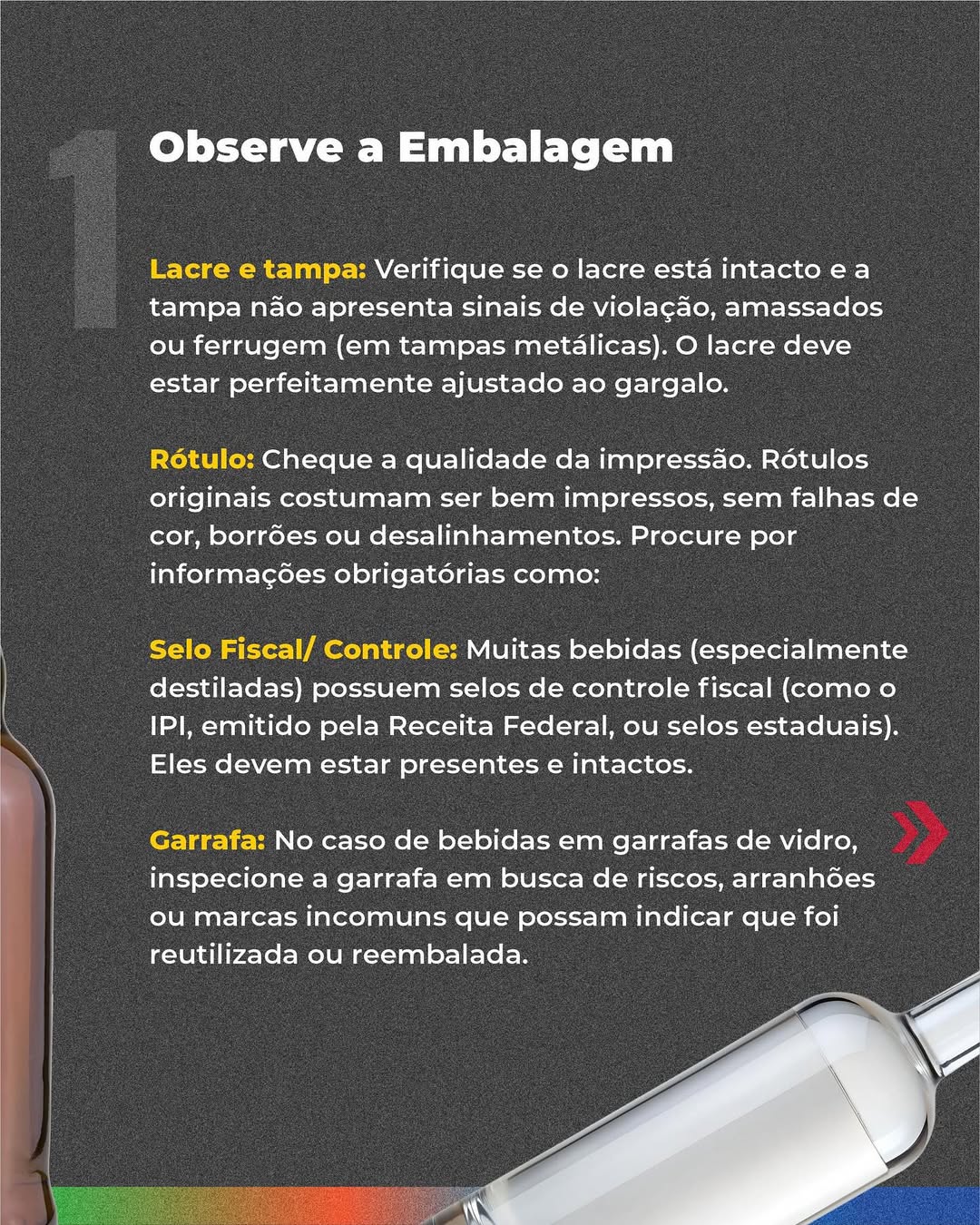 1

Observe a Embalagem

Lacre e tampa: Verifique se o lacre está intacto e a tampa não apresenta sinais de violação, amassados ou ferrugem (em tampas metálicas). O lacre deve estar perfeitamente ajustado ao gargalo.

Rótulo: Cheque a qualidade da impressão. Rótulos originais costumam ser bem impressos, sem falhas de cor, borrões ou desalinhamentos. Procure por informações obrigatórias como:

Selo Fiscal/ Controle: Muitas bebidas (especialmente destiladas) possuem selos de controle fiscal (como o IPI, emitido pela Receita Federal, ou selos estaduais). Eles devem estar presentes e intactos.

Garrafa: No caso de bebidas em garrafas de vidro, inspecione a garrafa em busca de riscos, arranhões ou marcas incomuns que possam indicar que foi reutilizada ou reembalada.